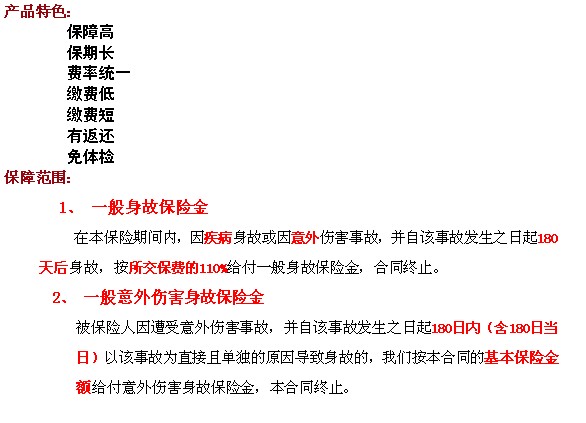 产品特色：

保障高
保期长
费率统一
缴费低
缴费短
有返还
免体检

保障范围：

1、 一般身故保险金

在本保险期间内，因疾病身故或因意外伤害事故，并自该事故发生之日起180天后身故，按所交保费的110%给付一般身故保险金，合同终止。

2、 一般意外伤害身故保险金

被保险人因遭受意外伤害事故，并自该事故发生之日起180日内（含180日当日）以该事故为直接且单独的原因导致身故的，我们按本合同的基本保险金额给付意外伤害身故保险金，本合同终止。